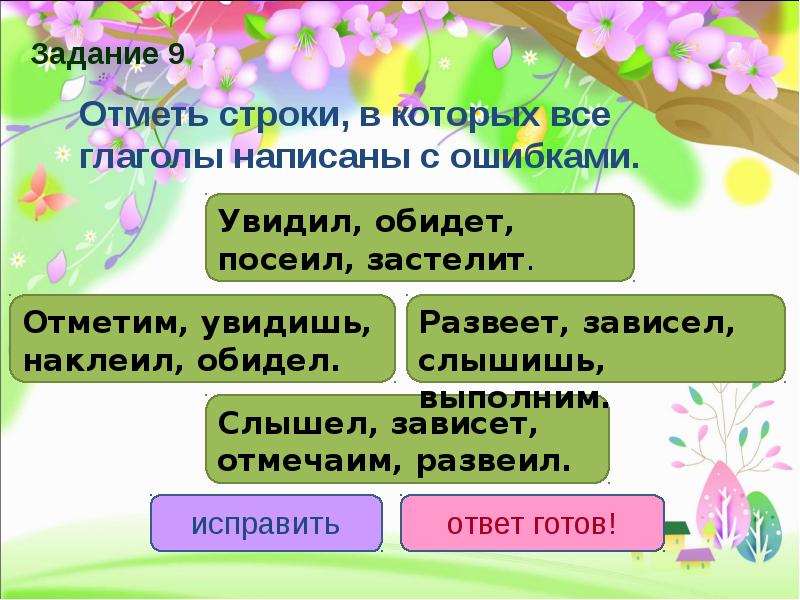 Задание 9

Отметь строки, в которых все глаголы написаны с ошибками.

Увидил, обидет, посеил, застелит.

Отметим, увидишь, наклеил, обидел.

Развеет, зависел, слышишь, выполним.

Слышел, зависет, отмечаим, развеил.

исправить

ответ готов!